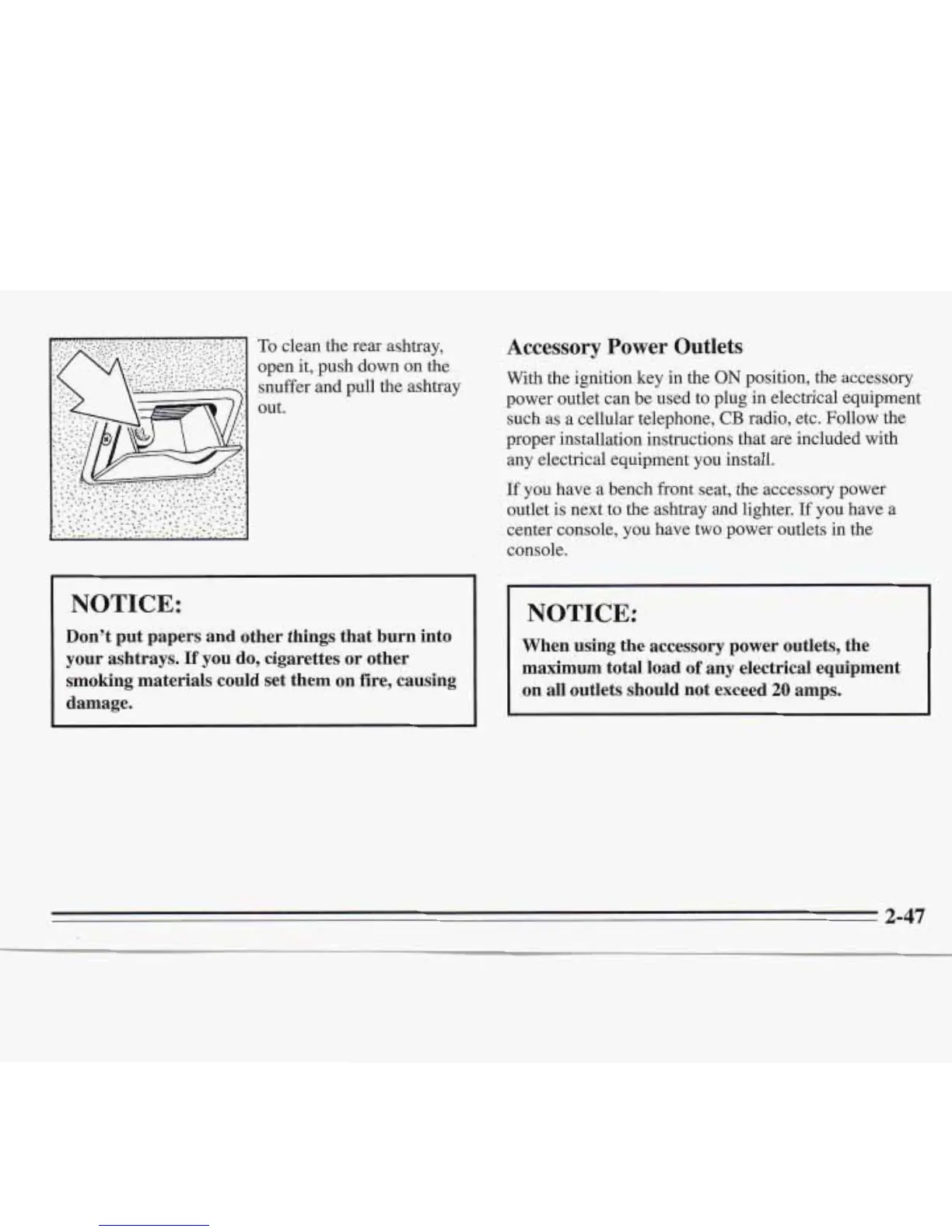 To clean the rear ashtray, open it, push down on the snuffer and pull the ashtray out.

NOTICE:

Don't put papers and other things that burn into your ashtrays. If you do, cigarettes or other smoking materials could set them on fire, causing damage.

Accessory Power Outlets

With the ignition key in the ON position, the accessory power outlet can be used to plug in electrical equipment such as a cellular telephone, CB radio, etc. Follow the proper installation instructions that are included with any electrical equipment you install.

If you have a bench front seat, the accessory power outlet is next to the ashtray and lighter. If you have a center console, you have two power outlets in the console.

NOTICE:

When using the accessory power outlets, the maximum total load of any electrical equipment on all outlets should not exceed 20 amps.

2-47